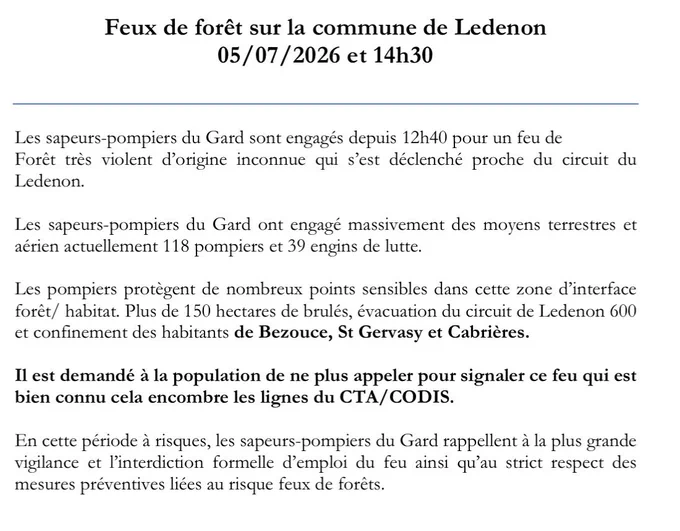 Feux de forêt sur la commune de Ledenon
05/07/2026 et 14h30

Les sapeurs-pompiers du Gard sont engagés depuis 12h40 pour un feu de Forêt très violent d'origine inconnue qui s'est déclenché proche du circuit du Ledenon.

Les sapeurs-pompiers du Gard ont engagé massivement des moyens terrestres et aérien actuellement 118 pompiers et 39 engins de lutte.

Les pompiers protègent de nombreux points sensibles dans cette zone d'interface forêt/ habitat. Plus de 150 hectares de brulés, évacuation du circuit de Ledenon 600 et confinement des habitants de Bezouce, St Gervasy et Cabrières.

Il est demandé à la population de ne plus appeler pour signaler ce feu qui est bien connu cela encombre les lignes du CTA/CODIS.

En cette période à risques, les sapeurs-pompiers du Gard rappellent à la plus grande vigilance et l'interdiction formelle d'emploi du feu ainsi qu'au strict respect des mesures préventives liées au risque feux de forêts.